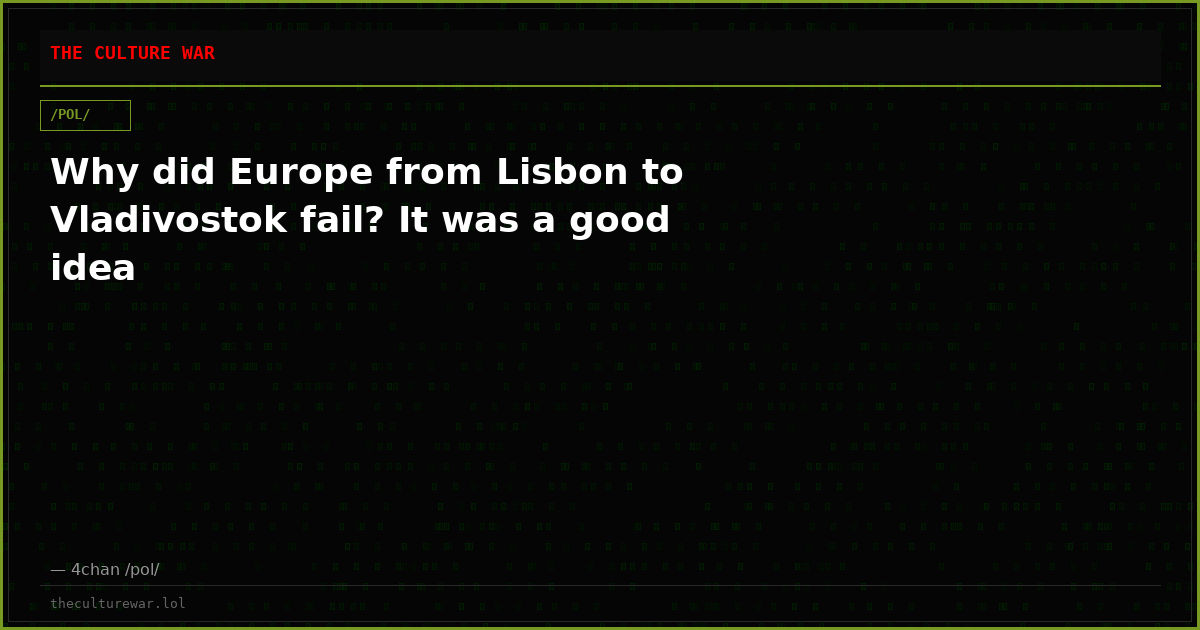 THE CULTURE WAR

/POL/

Why did Europe from Lisbon to Vladivostok fail? It was a good idea

— 4chan /pol/

theculturewar.lol